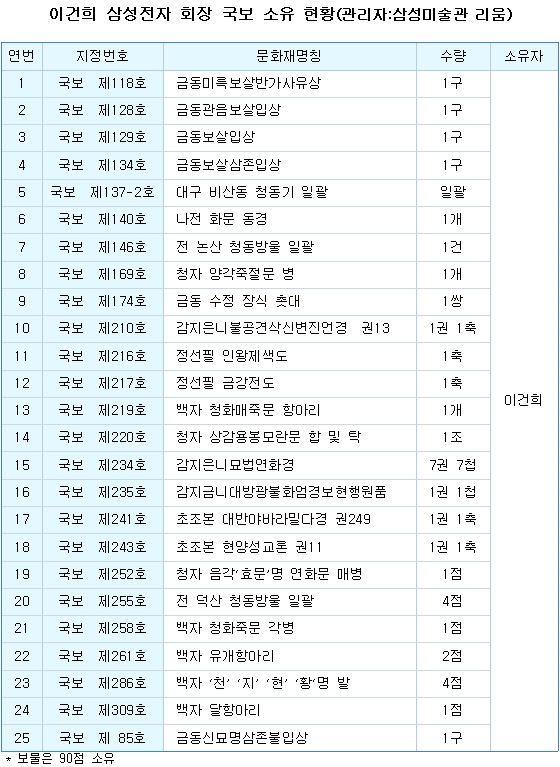 이건희 삼성전자 회장 국보 소유 현황(관리자:삼성미술관 리움)

| 연번 | 지정번호 | 문화재명칭 | 수량 | 소유자 |
|---|---|---|---|---|
| 1 | 국보 제118호 | 금동미륵보살반가사유상 | 1구 | 이건희 |
| 2 | 국보 제128호 | 금동관음보살입상 | 1구 | |
| 3 | 국보 제129호 | 금동보살입상 | 1구 | |
| 4 | 국보 제134호 | 금동보살삼존입상 | 1구 | |
| 5 | 국보 제137-2호 | 대구 비산동 청동기 일괄 | 일괄 | |
| 6 | 국보 제140호 | 나전 화문 동경 | 1개 | |
| 7 | 국보 제146호 | 전 논산 청동방울 일괄 | 1건 | |
| 8 | 국보 제169호 | 청자 양각죽절문 병 | 1개 | |
| 9 | 국보 제174호 | 금동 수정 장식 촛대 | 1쌍 | |
| 10 | 국보 제210호 | 감지은니불공견삭신변진언경 권13 | 1권 1축 | |
| 11 | 국보 제216호 | 정선필 인왕제색도 | 1축 | |
| 12 | 국보 제217호 | 정선필 금강전도 | 1축 | |
| 13 | 국보 제219호 | 백자 청화매죽문 항아리 | 1개 | |
| 14 | 국보 제220호 | 청자 상감용봉모란문 합 및 탁 | 1조 | |
| 15 | 국보 제234호 | 감지은니묘법연화경 | 7권 7첩 | |
| 16 | 국보 제235호 | 감지금니대방광불화엄경보현행원품 | 1권 1첩 | |
| 17 | 국보 제241호 | 초조본 대반야바라밀다경 권249 | 1권 1축 | |
| 18 | 국보 제243호 | 초조본 현양성교론 권11 | 1권 1축 | |
| 19 | 국보 제252호 | 청자 음각'효문'명 연화문 매병 | 1점 | |
| 20 | 국보 제255호 | 전 덕산 청동방울 일괄 | 4점 | |
| 21 | 국보 제258호 | 백자 청화죽문 각병 | 1점 | |
| 22 | 국보 제261호 | 백자 유개항아리 | 2점 | |
| 23 | 국보 제286호 | 백자 '천' '지' '현' '황'명 발 | 4점 | |
| 24 | 국보 제309호 | 백자 달항아리 | 1점 | |
| 25 | 국보 제 85호 | 금동신묘명삼존불입상 | 1구 | |

* 보물은 90점 소유